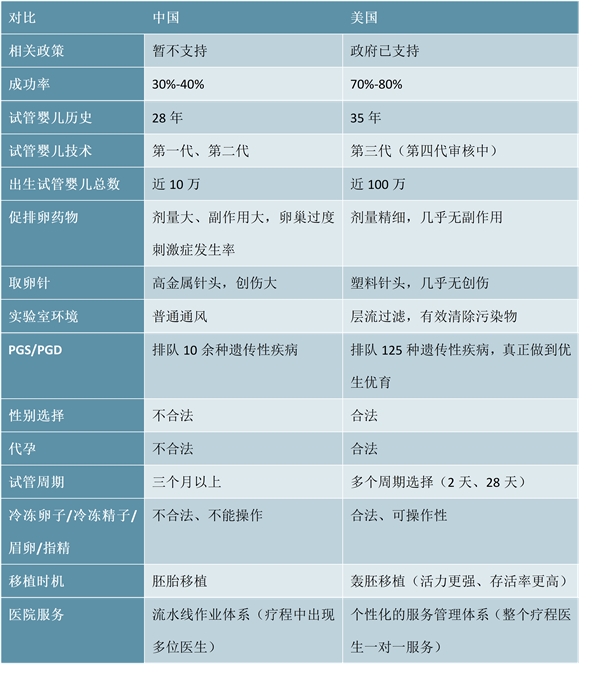 | 对比 | 中国 | 美国 |
|---|---|---|
| 相关政策 | 暂不支持 | 政府已支持 |
| 成功率 | 30%-40% | 70%-80% |
| 试管婴儿历史 | 28 年 | 35 年 |
| 试管婴儿技术 | 第一代、第二代 | 第三代（第四代审核中） |
| 出生试管婴儿总数 | 近 10 万 | 近 100 万 |
| 促排卵药物 | 剂量大、副作用大，卵巢过度刺激症发生率 | 剂量精细，几乎无副作用 |
| 取卵针 | 高金属针头，创伤大 | 塑料针头，几乎无创伤 |
| 实验室环境 | 普通通风 | 层流过滤，有效清除污染物 |
| PGS/PGD | 排队 10 余种遗传性疾病 | 排队 125 种遗传性疾病，真正做到优生优育 |
| 性别选择 | 不合法 | 合法 |
| 代孕 | 不合法 | 合法 |
| 试管周期 | 三个月以上 | 多个周期选择（2 天、28 天） |
| 冷冻卵子/冷冻精子/眉卵/指精 | 不合法、不能操作 | 合法、可操作性 |
| 移植时机 | 胚胎移植 | 轰胚移植（活力更强、存活率更高） |
| 医院服务 | 流水线作业体系（疗程中出现多位医生） | 个性化的服务管理体系（整个疗程医生一对一服务） |